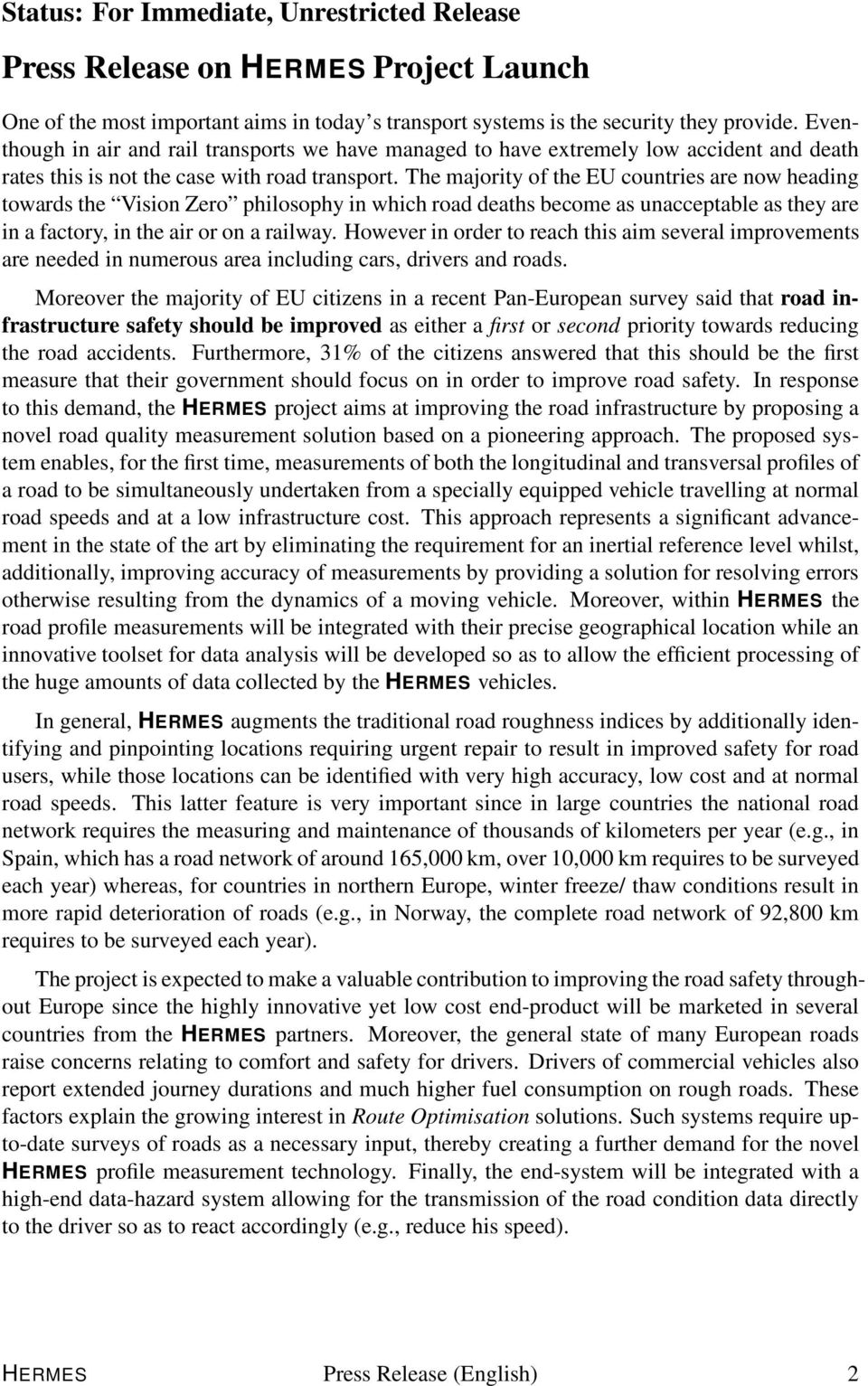 Status: For Immediate, Unrestricted Release

Press Release on HERMES Project Launch

One of the most important aims in today's transport systems is the security they provide. Eventhough in air and rail transports we have managed to have extremely low accident and death rates this is not the case with road transport. The majority of the EU countries are now heading towards the "Vision Zero" philosophy in which road deaths become as unacceptable as they are in a factory, in the air or on a railway. However in order to reach this aim several improvements are needed in numerous area including cars, drivers and roads.

Moreover the majority of EU citizens in a recent Pan-European survey said that road infrastructure safety should be improved as either a first or second priority towards reducing the road accidents. Furthermore, 31% of the citizens answered that this should be the first measure that their government should focus on in order to improve road safety. In response to this demand, the HERMES project aims at improving the road infrastructure by proposing a novel road quality measurement solution based on a pioneering approach. The proposed system enables, for the first time, measurements of both the longitudinal and transversal profiles of a road to be simultaneously undertaken from a specially equipped vehicle travelling at normal road speeds and at a low infrastructure cost. This approach represents a significant advancement in the state of the art by eliminating the requirement for an inertial reference level whilst, additionally, improving accuracy of measurements by providing a solution for resolving errors otherwise resulting from the dynamics of a moving vehicle. Moreover, within HERMES the road profile measurements will be integrated with their precise geographical location while an innovative toolset for data analysis will be developed so as to allow the efficient processing of the huge amounts of data collected by the HERMES vehicles.

In general, HERMES augments the traditional road roughness indices by additionally identifying and pinpointing locations requiring urgent repair to result in improved safety for road users, while those locations can be identified with very high accuracy, low cost and at normal road speeds. This latter feature is very important since in large countries the national road network requires the measuring and maintenance of thousands of kilometers per year (e.g., in Spain, which has a road network of around 165,000 km, over 10,000 km requires to be surveyed each year) whereas, for countries in northern Europe, winter freeze/ thaw conditions result in more rapid deterioration of roads (e.g., in Norway, the complete road network of 92,800 km requires to be surveyed each year).

The project is expected to make a valuable contribution to improving the road safety throughout Europe since the highly innovative yet low cost end-product will be marketed in several countries from the HERMES partners. Moreover, the general state of many European roads raise concerns relating to comfort and safety for drivers. Drivers of commercial vehicles also report extended journey durations and much higher fuel consumption on rough roads. These factors explain the growing interest in Route Optimisation solutions. Such systems require up-to-date surveys of roads as a necessary input, thereby creating a further demand for the novel HERMES profile measurement technology. Finally, the end-system will be integrated with a high-end data-hazard system allowing for the transmission of the road condition data directly to the driver so as to react accordingly (e.g., reduce his speed).

HERMES Press Release (English) 2